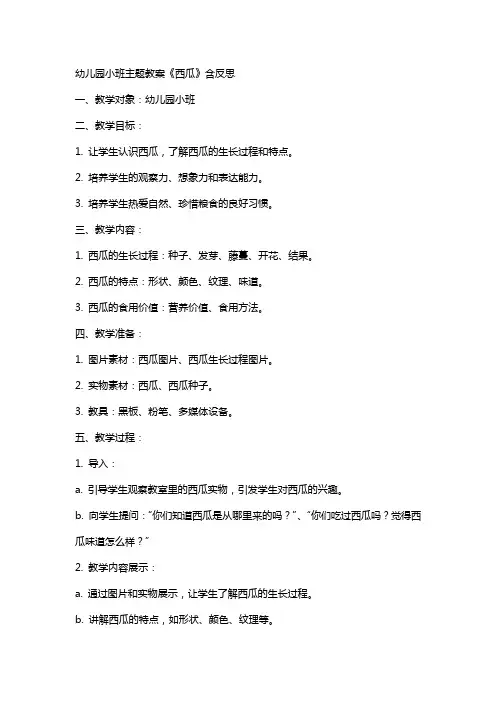 幼儿园小班主题教案《西瓜》含反思

一、教学对象：幼儿园小班

二、教学目标：

1. 让学生认识西瓜，了解西瓜的生长过程和特点。

2. 培养学生的观察力、想象力和表达能力。

3. 培养学生热爱自然、珍惜粮食的良好习惯。

三、教学内容：

1. 西瓜的生长过程：种子、发芽、藤蔓、开花、结果。

2. 西瓜的特点：形状、颜色、纹理、味道。

3. 西瓜的食用价值：营养价值、食用方法。

四、教学准备：

1. 图片素材：西瓜图片、西瓜生长过程图片。

2. 实物素材：西瓜、西瓜种子。

3. 教具：黑板、粉笔、多媒体设备。

五、教学过程：

1. 导入：

a. 引导学生观察教室里的西瓜实物，引发学生对西瓜的兴趣。

b. 向学生提问：“你们知道西瓜是从哪里来的吗？”、“你们吃过西瓜吗？觉得西瓜味道怎么样？”

2. 教学内容展示：

a. 通过图片和实物展示，让学生了解西瓜的生长过程。

b. 讲解西瓜的特点，如形状、颜色、纹理等。